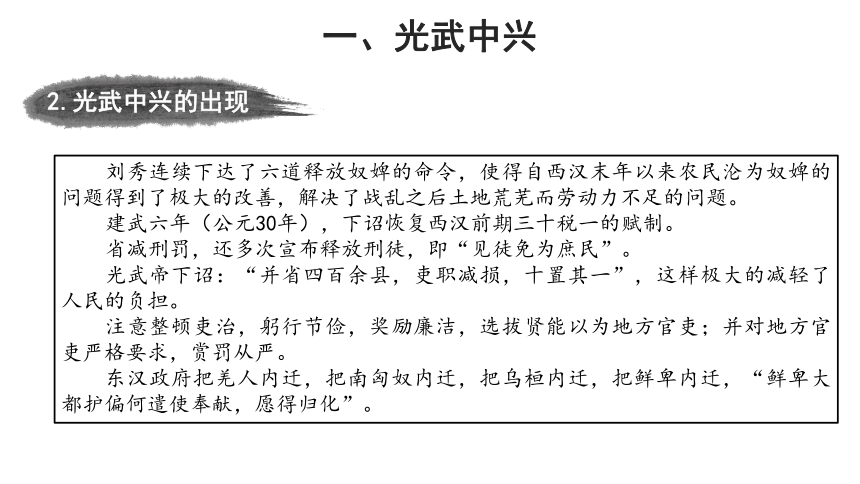 一、光武中兴

2. 光武中兴的出现

刘秀连续下达了六道释放奴婢的命令，使得自西汉末年以来农民沦为奴婢的问题得到了极大的改善，解决了战乱之后土地荒芜而劳动力不足的问题。

建武六年（公元30年），下诏恢复西汉前期三十税一的赋制。

省减刑罚，还多次宣布释放刑徒，即“见徒免为庶民”。

光武帝下诏：“并省四百余县，吏职减损，十置其一”，这样极大的减轻了人民的负担。

注意整顿吏治，躬行节俭，奖励廉洁，选拔贤能以为地方官吏；并对地方官吏严格要求，赏罚从严。

东汉政府把羌人内迁，把南匈奴内迁，把乌桓内迁，把鲜卑内迁，“鲜卑大都护偏何遣使奉献，愿得归化”。